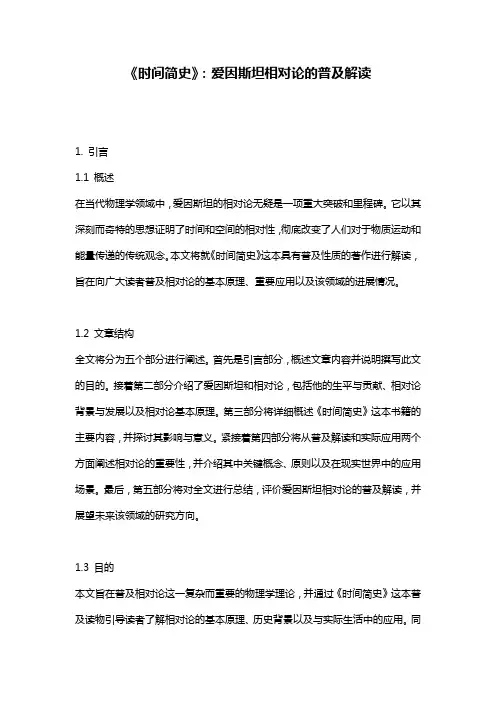 《时间简史》：爱因斯坦相对论的普及解读

1. 引言

1.1 概述

在当代物理学领域中，爱因斯坦的相对论无疑是一项重大突破和里程碑。它以其深刻而奇特的思想证明了时间和空间的相对性，彻底改变了人们对于物质运动和能量传递的传统观念。本文将就《时间简史》这本具有普及性质的著作进行解读，旨在向广大读者普及相对论的基本原理、重要应用以及该领域的进展情况。

1.2 文章结构

全文将分为五个部分进行阐述。首先是引言部分，概述文章内容并说明撰写此文的目的。接着第二部分介绍了爱因斯坦和相对论，包括他的生平与贡献、相对论背景与发展以及相对论基本原理。第三部分将详细概述《时间简史》这本书籍的主要内容，并探讨其影响与意义。紧接着第四部分将从普及解读和实际应用两个方面阐述相对论的重要性，并介绍其中关键概念、原则以及在现实世界中的应用场景。最后，第五部分将对全文进行总结，评价爱因斯坦相对论的普及解读，并展望未来该领域的研究方向。

1.3 目的

本文旨在普及相对论这一复杂而重要的物理学理论，并通过《时间简史》这本普及读物引导读者了解相对论的基本原理、历史背景以及与实际生活中的应用。同